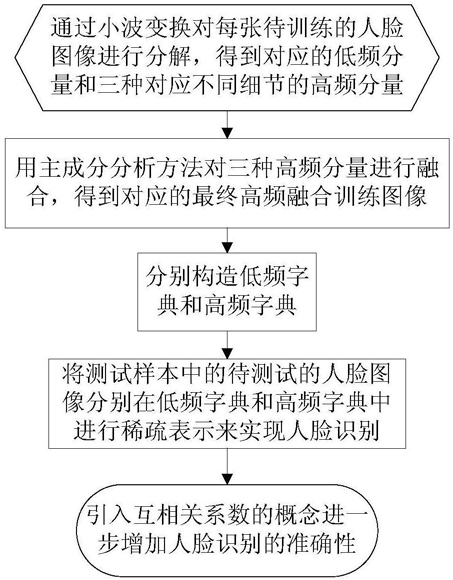 通过小波变换对每张待训练的人脸图像进行分解，得到对应的低频分量和三种对应不同细节的高频分量

用主成分分析方法对三种高频分量进行融合，得到对应的最终高频融合训练图像

分别构造低频字典和高频字典

将测试样本中的待测试的人脸图像分别在低频字典和高频字典中进行稀疏表示来实现人脸识别

引入互相关系数的概念进一步增加人脸识别的准确性